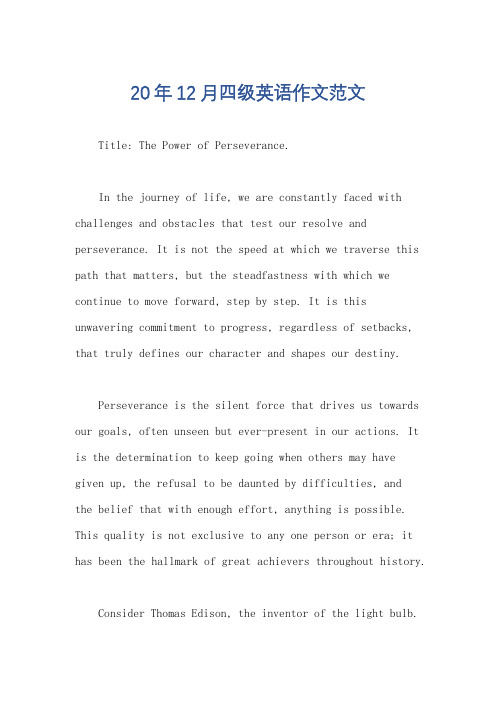 20年12月四级英语作文范文

Title: The Power of Perseverance.

In the journey of life, we are constantly faced with challenges and obstacles that test our resolve and perseverance. It is not the speed at which we traverse this path that matters, but the steadfastness with which we continue to move forward, step by step. It is this unwavering commitment to progress, regardless of setbacks, that truly defines our character and shapes our destiny.

Perseverance is the silent force that drives us towards our goals, often unseen but ever-present in our actions. It is the determination to keep going when others may have given up, the refusal to be daunted by difficulties, and the belief that with enough effort, anything is possible. This quality is not exclusive to any one person or era; it has been the hallmark of great achievers throughout history.

Consider Thomas Edison, the inventor of the light bulb.